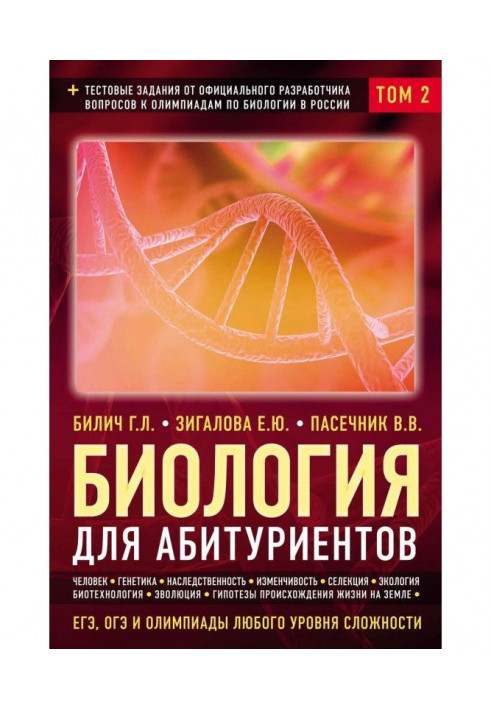 + ТЕСТОВЫЕ ЗАДАНИЯ ОТ ОФИЦИАЛЬНОГО РАЗРАБОТЧИКА ВОПРОСОВ К ОЛИМПИАДАМ ПО БИОЛОГИИ В РОССИИ

ТОМ 2

БИЛИЧ Г.Л. • ЗИГАЛОВА Е.Ю. • ПАСЕЧНИК В.В.

БИОЛОГИЯ

ДЛЯ АБИТУРИЕНТОВ

ЧЕЛОВЕК • ГЕНЕТИКА • НАСЛЕДСТВЕННОСТЬ • ИЗМЕНЧИВОСТЬ • СЕЛЕКЦИЯ • ЭКОЛОГИЯ БИОТЕХНОЛОГИЯ • ЭВОЛЮЦИЯ • ГИПОТЕЗЫ ПРОИСХОЖДЕНИЯ ЖИЗНИ НА ЗЕМЛЕ •

ЕГЭ, ОГЭ И ОЛИМПИАДЫ ЛЮБОГО УРОВНЯ СЛОЖНОСТИ